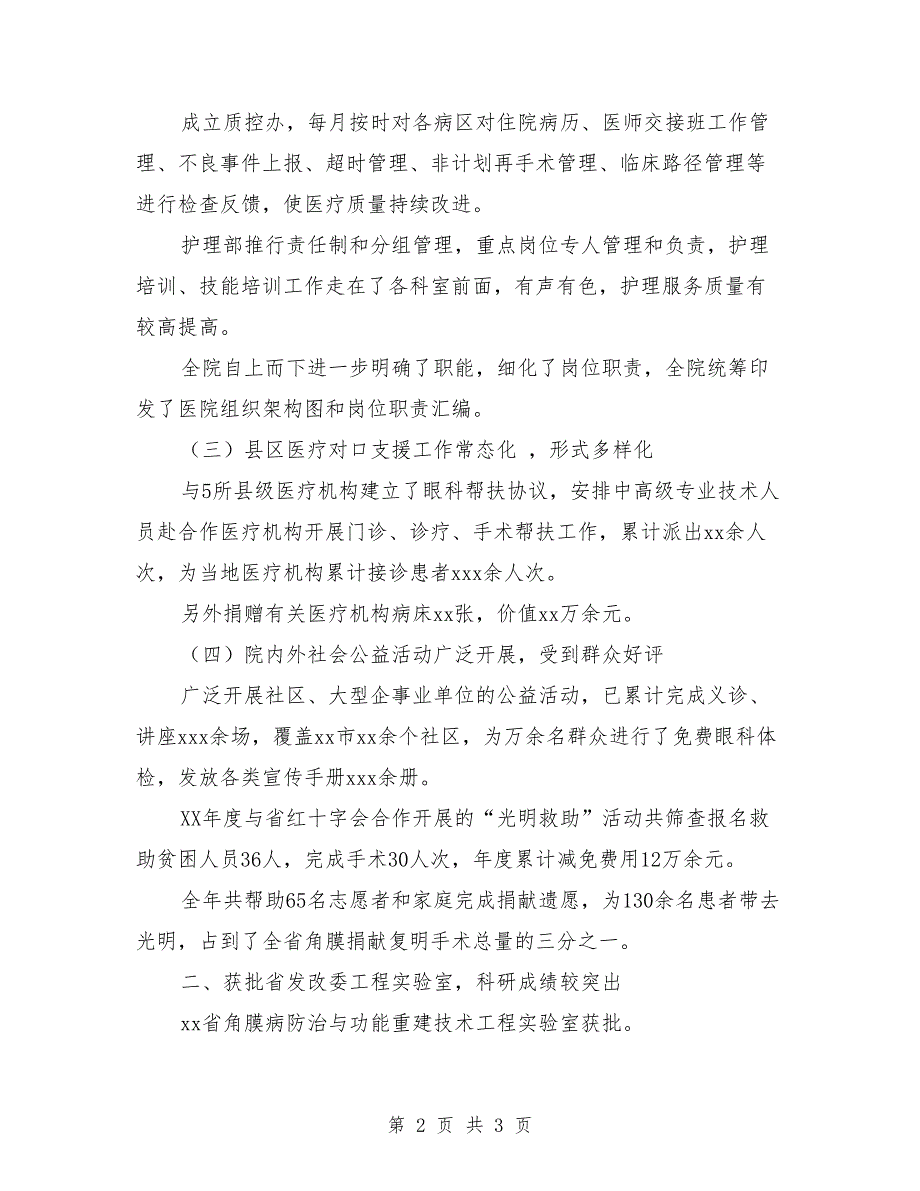 成立质控办，每月按时对各病区对住院病历、医师交接班工作管理、不良事件上报、超时管理、非计划再手术管理、临床路径管理等进行检查反馈，使医疗质量持续改进。

护理部推行责任制和分组管理，重点岗位专人管理和负责，护理培训、技能培训工作走在了各科室前面，有声有色，护理服务质量有较高提高。

全院自上而下进一步明确了职能，细化了岗位职责，全院统筹印发了医院组织架构图和岗位职责汇编。

（三）县区医疗对口支援工作常态化 ，形式多样化

与5所县级医疗机构建立了眼科帮扶协议，安排中高级专业技术人员赴合作医疗机构开展门诊、诊疗、手术帮扶工作，累计派出xx余人次，为当地医疗机构累计接诊患者xxx余人次。

另外捐赠有关医疗机构病床xx张，价值xx万余元。

（四）院内外社会公益活动广泛开展，受到群众好评

广泛开展社区、大型企事业单位的公益活动，已累计完成义诊、讲座xxx余场，覆盖xx市xx余个社区，为万余名群众进行了免费眼科体检，发放各类宣传手册xxx余册。

XX年度与省红十字会合作开展的“光明救助”活动共筛查报名救助贫困人员36人，完成手术30人次，年度累计减免费用12万余元。

全年共帮助65名志愿者和家庭完成捐献遗愿，为130余名患者带去光明，占到了全省角膜捐献复明手术总量的三分之一。

二、获批省发改委工程实验室，科研成绩较突出

xx省角膜病防治与功能重建技术工程实验室获批。

第 2 页 共 3 页